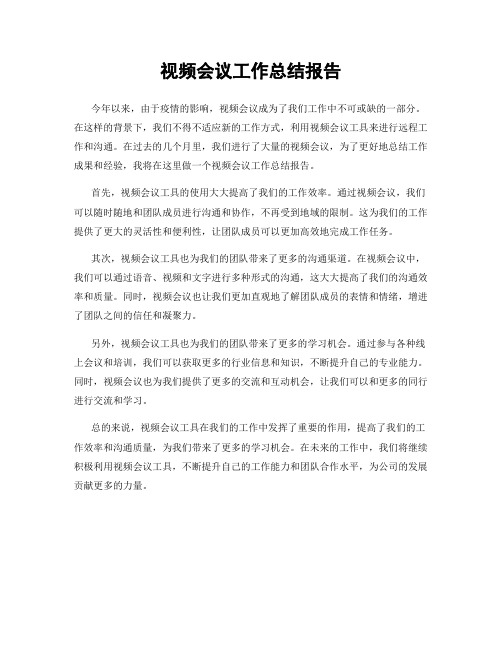 视频会议工作总结报告

今年以来，由于疫情的影响，视频会议成为了我们工作中不可或缺的一部分。在这样的背景下，我们不得不适应新的工作方式，利用视频会议工具来进行远程工作和沟通。在过去的几个月里，我们进行了大量的视频会议，为了更好地总结工作成果和经验，我将在这里做一个视频会议工作总结报告。

首先，视频会议工具的使用大大提高了我们的工作效率。通过视频会议，我们可以随时随地和团队成员进行沟通和协作，不再受到地域的限制。这为我们的工作提供了更大的灵活性和便利性，让团队成员可以更加高效地完成工作任务。

其次，视频会议工具也为我们的团队带来了更多的沟通渠道。在视频会议中，我们可以通过语音、视频和文字进行多种形式的沟通，这大大提高了我们的沟通效率和质量。同时，视频会议也让我们更加直观地了解团队成员的表情和情绪，增进了团队之间的信任和凝聚力。

另外，视频会议工具也为我们的团队带来了更多的学习机会。通过参与各种线上会议和培训，我们可以获取更多的行业信息和知识，不断提升自己的专业能力。同时，视频会议也为我们提供了更多的交流和互动机会，让我们可以和更多的同行进行交流和学习。

总的来说，视频会议工具在我们的工作中发挥了重要的作用，提高了我们的工作效率和沟通质量，为我们带来了更多的学习机会。在未来的工作中，我们将继续积极利用视频会议工具，不断提升自己的工作能力和团队合作水平，为公司的发展贡献更多的力量。